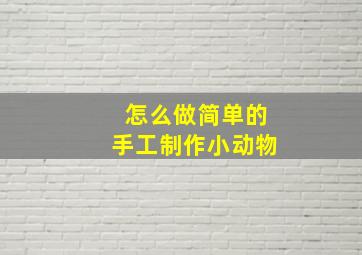 怎么做简单的
手工制作小动物